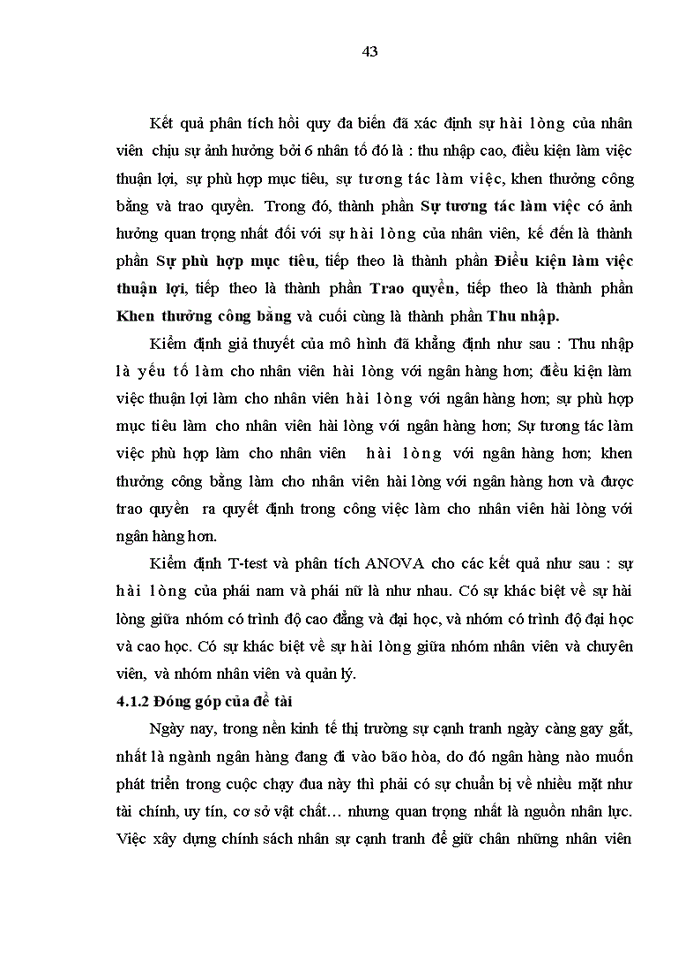 43

Kết quả phân tích hồi quy đa biến đã xác định sự hài lòng của nhân viên chịu sự ảnh hưởng bởi 6 nhân tố đó là : thu nhập cao, điều kiện làm việc thuận lợi, sự phù hợp mục tiêu, sự tương tác làm việc, khen thưởng công bằng và trao quyền. Trong đó, thành phần Sự tương tác làm việc có ảnh hưởng quan trọng nhất đối với sự hài lòng của nhân viên, kế đến là thành phần Sự phù hợp mục tiêu, tiếp theo là thành phần Điều kiện làm việc thuận lợi, tiếp theo là thành phần Trao quyền, tiếp theo là thành phần Khen thưởng công bằng và cuối cùng là thành phần Thu nhập.

Kiểm định giả thuyết của mô hình đã khẳng định như sau : Thu nhập là yếu tố làm cho nhân viên hài lòng với ngân hàng hơn; điều kiện làm việc thuận lợi làm cho nhân viên hài lòng với ngân hàng hơn; sự phù hợp mục tiêu làm cho nhân viên hài lòng với ngân hàng hơn; Sự tương tác làm việc phù hợp làm cho nhân viên hài lòng với ngân hàng hơn; khen thưởng công bằng làm cho nhân viên hài lòng với ngân hàng hơn và được trao quyền ra quyết định trong công việc làm cho nhân viên hài lòng với ngân hàng hơn.

Kiểm định T-test và phân tích ANOVA cho các kết quả như sau : sự hài lòng của phái nam và phái nữ là như nhau. Có sự khác biệt về sự hài lòng giữa nhóm có trình độ cao đẳng và đại học, và nhóm có trình độ đại học và cao học. Có sự khác biệt về sự hài lòng giữa nhóm nhân viên và chuyên viên, và nhóm nhân viên và quản lý.

4.1.2 Đóng góp của đề tài

Ngày nay, trong nền kinh tế thị trường sự cạnh tranh ngày càng gay gắt, nhất là ngành ngân hàng đang đi vào bão hòa, do đó ngân hàng nào muốn phát triển trong cuộc chạy đua này thì phải có sự chuẩn bị về nhiều mặt như tài chính, uy tín, cơ sở vật chất… nhưng quan trọng nhất là nguồn nhân lực. Việc xây dựng chính sách nhân sự cạnh tranh để giữ chân những nhân viên